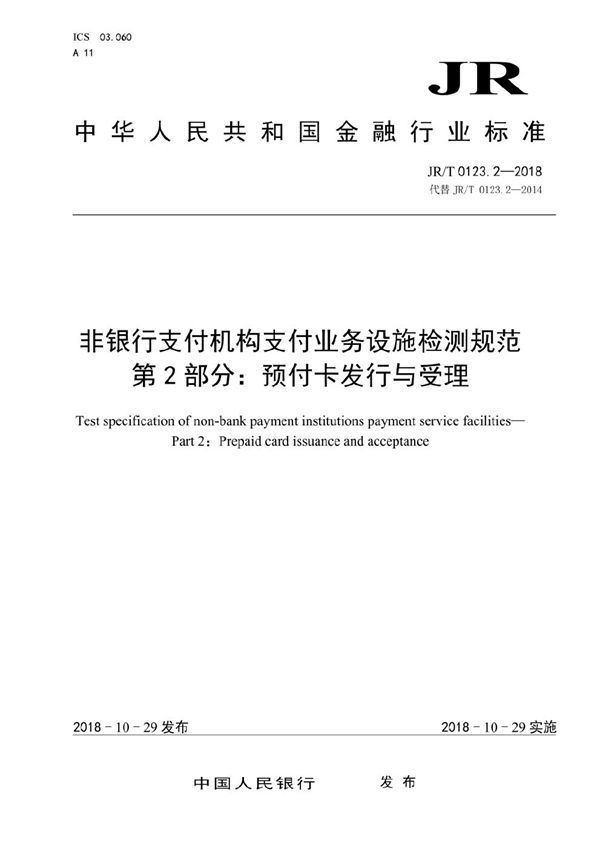 ICS 03.060
A 11

JR

中华人民共和国金融行业标准

JR/T 0123.2—2018
代替 JR/T 0123.2—2014

非银行支付机构支付业务设施检测规范
第2部分：预付卡发行与受理

Test specification of non-bank payment institutions payment service facilities—
Part 2：Prepaid card issuance and acceptance

2018-10-29发布

2018-10-29实施

中国人民银行　发布